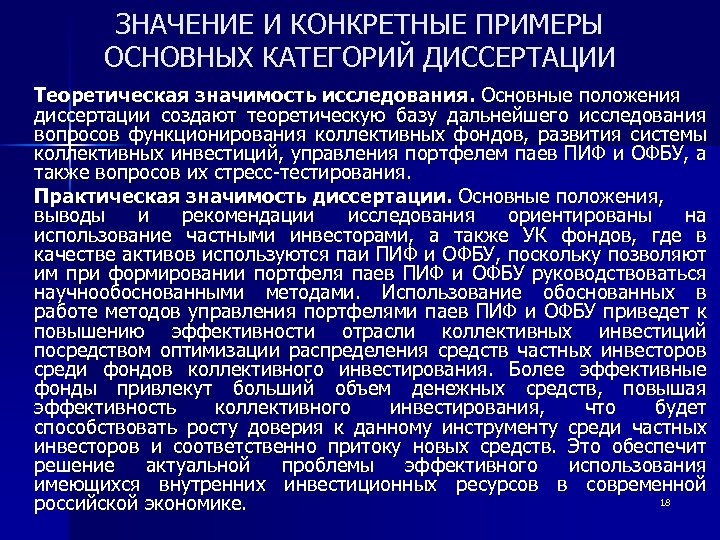 ЗНАЧЕНИЕ И КОНКРЕТНЫЕ ПРИМЕРЫ ОСНОВНЫХ КАТЕГОРИЙ ДИССЕРТАЦИИ

Теоретическая значимость исследования. Основные положения диссертации создают теоретическую базу дальнейшего исследования вопросов функционирования коллективных фондов, развития системы коллективных инвестиций, управления портфелем паев ПИФ и ОФБУ, а также вопросов их стресс-тестирования.

Практическая значимость диссертации. Основные положения, выводы и рекомендации исследования ориентированы на использование частными инвесторами, а также УК фондов, где в качестве активов используются паи ПИФ и ОФБУ, поскольку позволяют им при формировании портфеля паев ПИФ и ОФБУ руководствоваться научнообоснованными методами. Использование обоснованных в работе методов управления портфелями паев ПИФ и ОФБУ приведет к повышению эффективности отрасли коллективных инвестиций посредством оптимизации распределения средств частных инвесторов среди фондов коллективного инвестирования. Более эффективные фонды привлекут больший объем денежных средств, повышая эффективность коллективного инвестирования, что будет способствовать росту доверия к данному инструменту среди частных инвесторов и соответственно притоку новых средств. Это обеспечит решение актуальной проблемы эффективного использования имеющихся внутренних инвестиционных ресурсов в современной российской экономике.

18